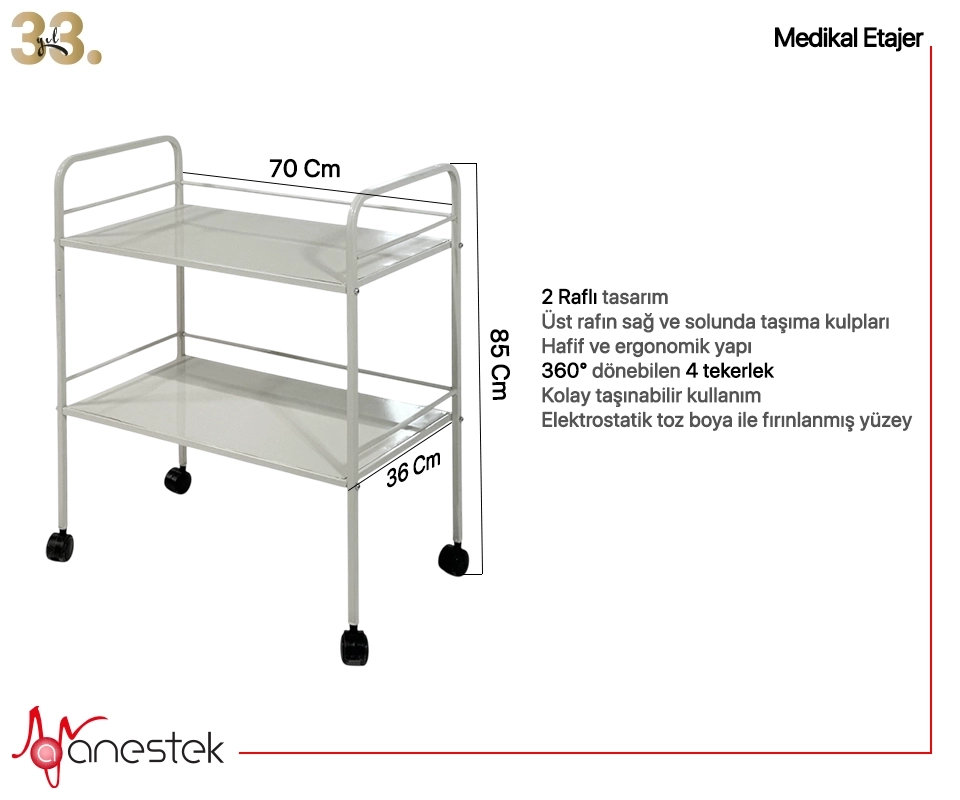 33. yıl

Medikal Etajer

70 Cm

85 Cm

36 Cm

2 Raflı tasarım
Üst rafın sağ ve solunda taşıma kulpları
Hafif ve ergonomik yapı
360° dönebilen 4 tekerlek
Kolay taşınabilir kullanım
Elektrostatik toz boya ile fırınlanmış yüzey

anestek